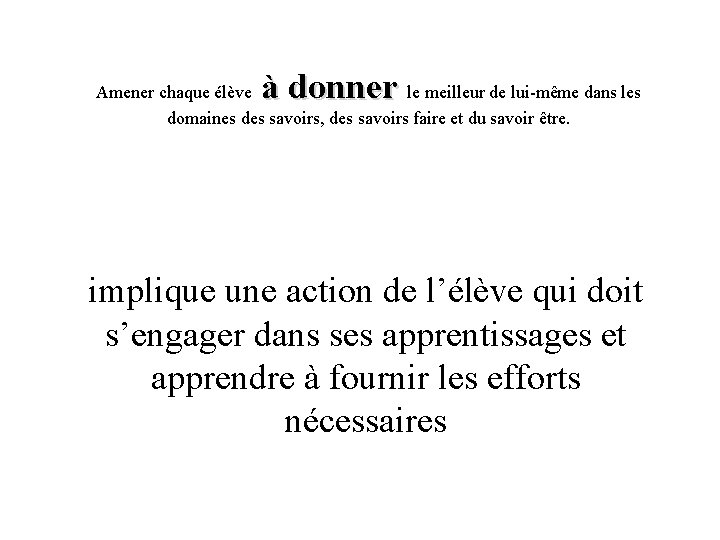 Amener chaque élève à donner le meilleur de lui-même dans les domaines des savoirs, des savoirs faire et du savoir être.

implique une action de l'élève qui doit s'engager dans ses apprentissages et apprendre à fournir les efforts nécessaires